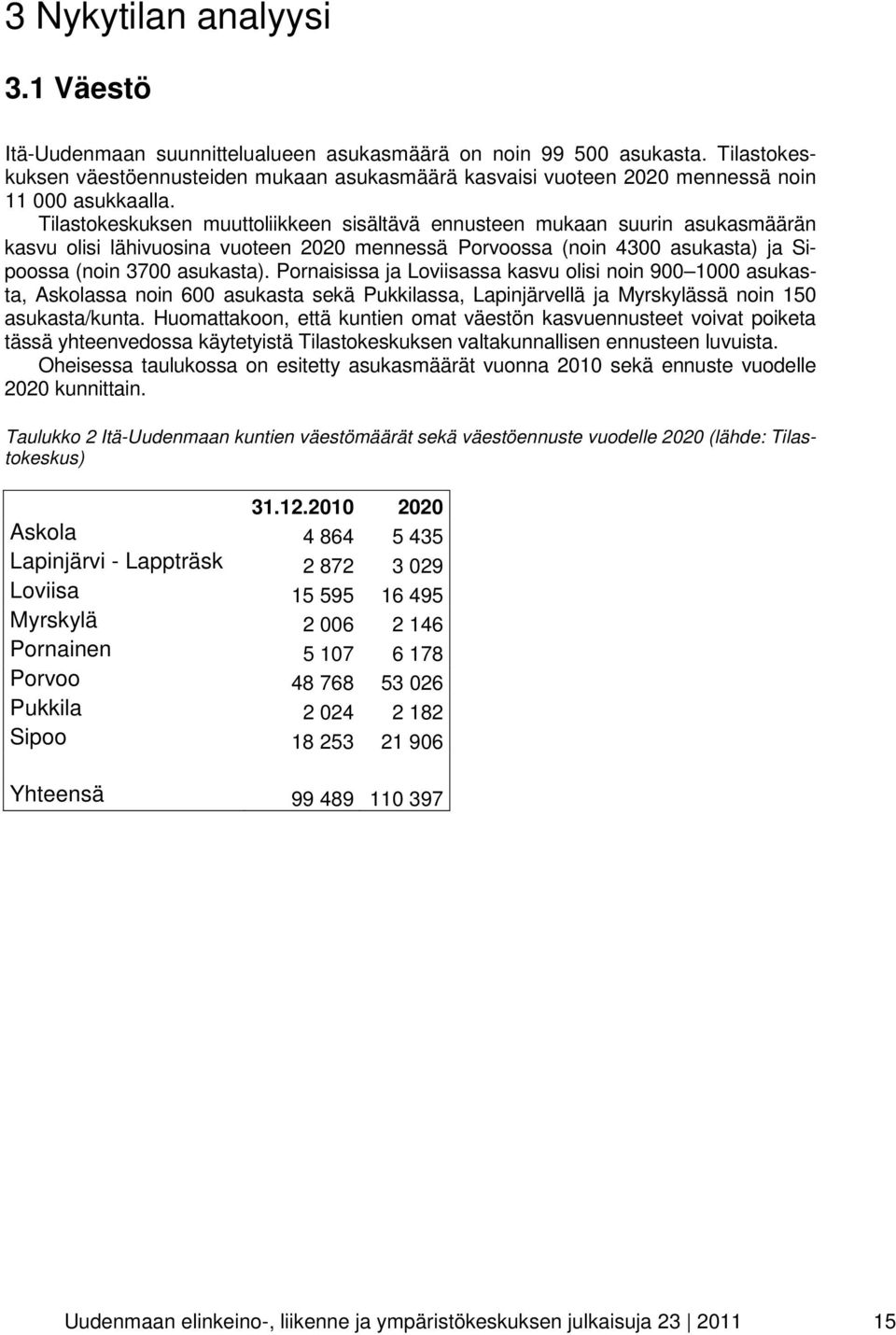 3 Nykytilan analyysi

3.1 Väestö

Itä-Uudenmaan suunnittelualueen asukasmäärä on noin 99 500 asukasta. Tilastokeskuksen väestöennusteiden mukaan asukasmäärä kasvaisi vuoteen 2020 mennessä noin 11 000 asukkaalla.

Tilastokeskuksen muuttoliikkeen sisältävä ennusteen mukaan suurin asukasmäärän kasvu olisi lähivuosina vuoteen 2020 mennessä Porvoossa (noin 4300 asukasta) ja Sipoossa (noin 3700 asukasta). Pornaisissa ja Loviisassa kasvu olisi noin 900–1000 asukasta, Askolassa noin 600 asukasta sekä Pukkilassa, Lapinjärvellä ja Myrskylässä noin 150 asukasta/kunta. Huomattakoon, että kuntien omat väestön kasvuennusteet voivat poiketa tässä yhteenvedossa käytetyistä Tilastokeskuksen valtakunnallisen ennusteen luvuista.

Oheisessa taulukossa on esitetty asukasmäärät vuonna 2010 sekä ennuste vuodelle 2020 kunnittain.

Taulukko 2 Itä-Uudenmaan kuntien väestömäärät sekä väestöennuste vuodelle 2020 (lähde: Tilastokeskus)

| | 31.12.2010 | 2020 |
|---|---|---|
| Askola | 4 864 | 5 435 |
| Lapinjärvi - Lappträsk | 2 872 | 3 029 |
| Loviisa | 15 595 | 16 495 |
| Myrskylä | 2 006 | 2 146 |
| Pornainen | 5 107 | 6 178 |
| Porvoo | 48 768 | 53 026 |
| Pukkila | 2 024 | 2 182 |
| Sipoo | 18 253 | 21 906 |
| Yhteensä | 99 489 | 110 397 |

Uudenmaan elinkeino-, liikenne ja ympäristökeskuksen julkaisuja 23 | 2011 15